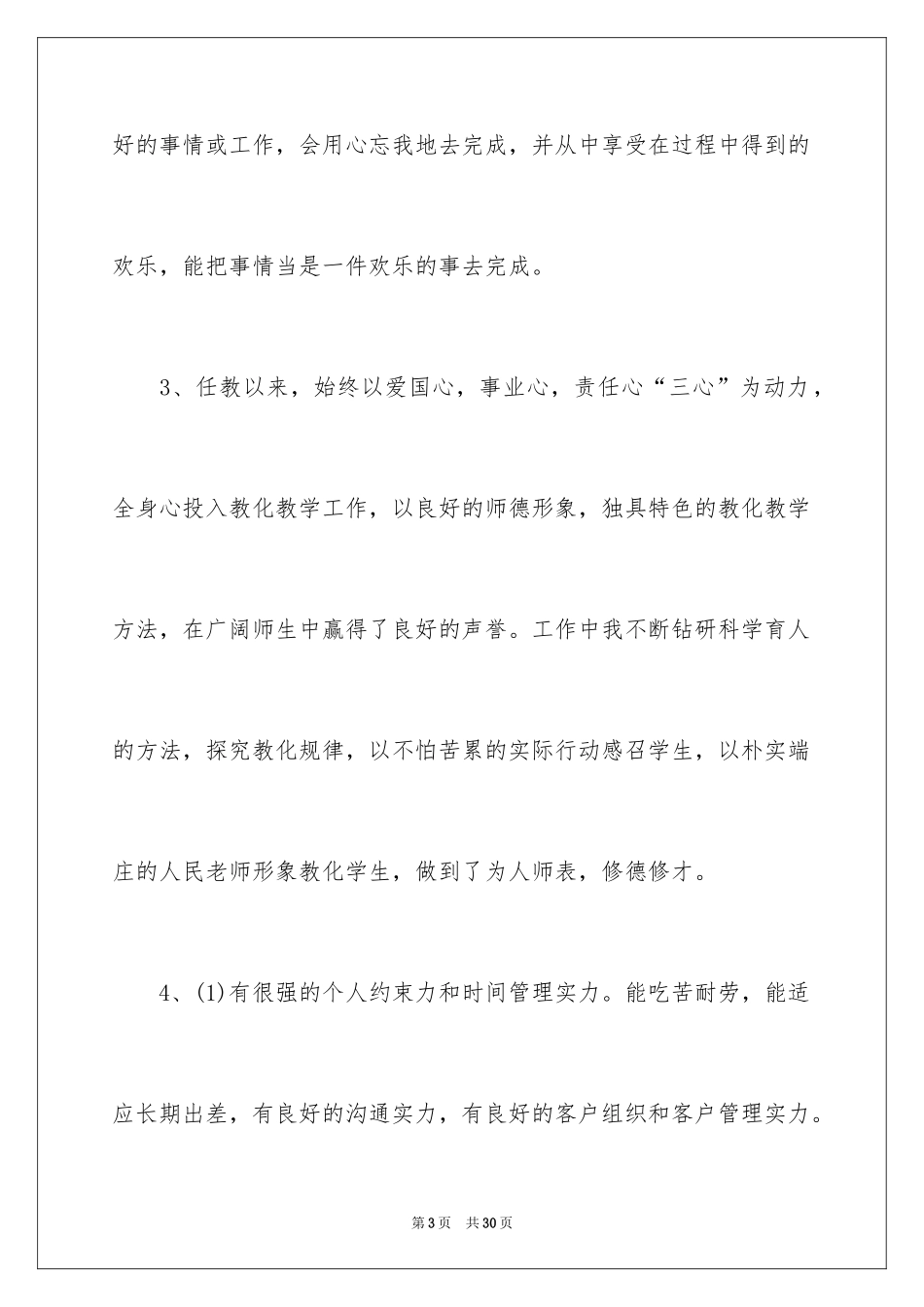 好的事情或工作，会用心忘我地去完成，并从中享受在过程中得到的欢乐，能把事情当是一件欢乐的事去完成。

3、任教以来，始终以爱国心，事业心，责任心“三心”为动力，全身心投入教化教学工作，以良好的师德形象，独具特色的教化教学方法，在广阔师生中赢得了良好的声誉。工作中我不断钻研科学育人的方法，探究教化规律，以不怕苦累的实际行动感召学生，以朴实端庄的人民老师形象教化学生，做到了为人师表，修德修才。

4、(1)有很强的个人约束力和时间管理实力。能吃苦耐劳，能适应长期出差，有良好的沟通实力，有良好的客户组织和客户管理实力。

第3页 共30页